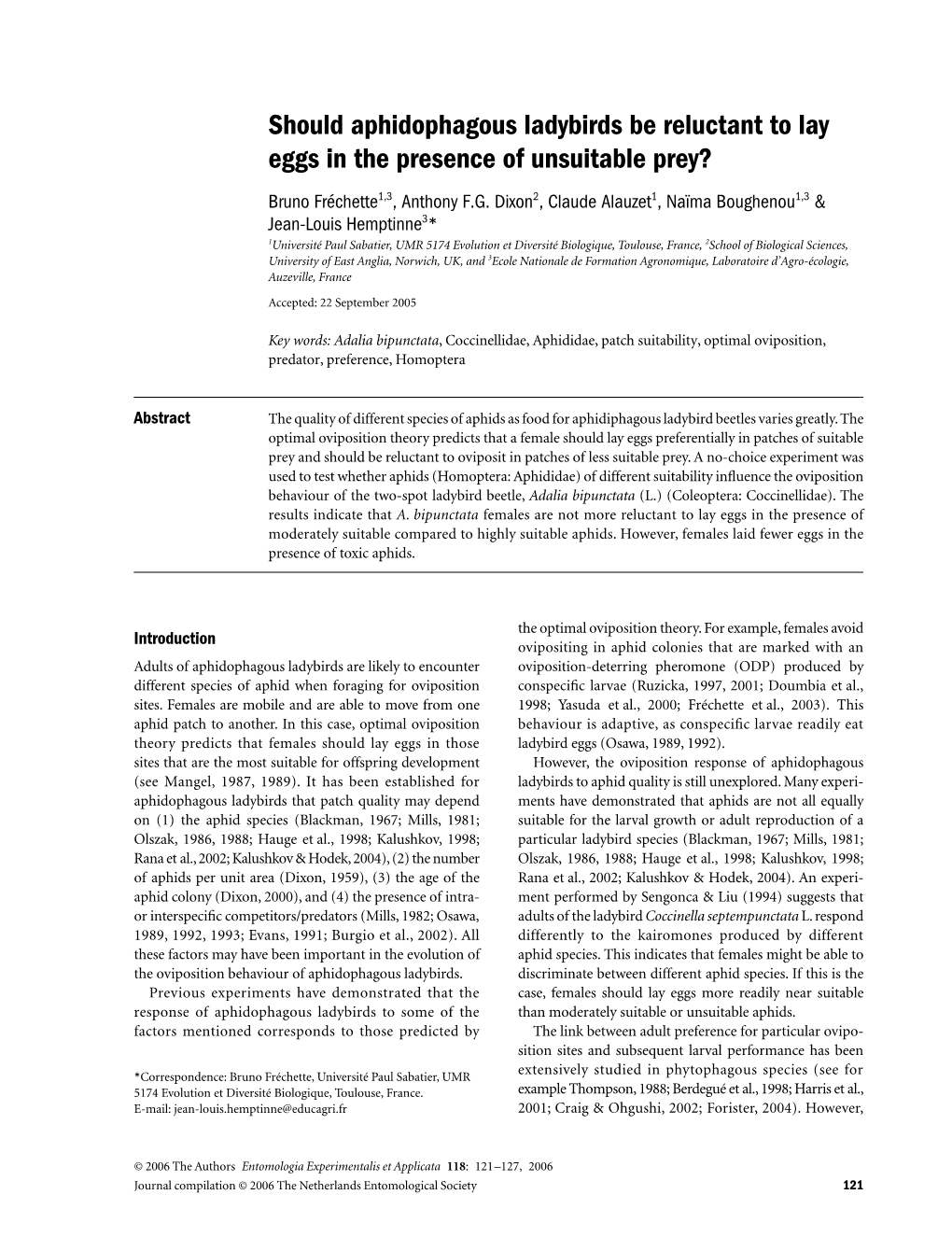 Should aphidophagous ladybirds be reluctant to lay eggs in the presence of unsuitable prey?

Bruno Fréchette$^{1,3}$, Anthony F.G. Dixon$^{2}$, Claude Alauzet$^{1}$, Naïma Boughenou$^{1,3}$ & Jean-Louis Hemptinne$^{3}$*

$^{1}$Université Paul Sabatier, UMR 5174 Evolution et Diversité Biologique, Toulouse, France, $^{2}$School of Biological Sciences, University of East Anglia, Norwich, UK, and $^{3}$Ecole Nationale de Formation Agronomique, Laboratoire d'Agro-écologie, Auzeville, France

Accepted: 22 September 2005

Key words: Adalia bipunctata, Coccinellidae, Aphididae, patch suitability, optimal oviposition, predator, preference, Homoptera

Abstract

The quality of different species of aphids as food for aphidiphagous ladybird beetles varies greatly. The optimal oviposition theory predicts that a female should lay eggs preferentially in patches of suitable prey and should be reluctant to oviposit in patches of less suitable prey. A no-choice experiment was used to test whether aphids (Homoptera: Aphididae) of different suitability influence the oviposition behaviour of the two-spot ladybird beetle, Adalia bipunctata (L.) (Coleoptera: Coccinellidae). The results indicate that A. bipunctata females are not more reluctant to lay eggs in the presence of moderately suitable compared to highly suitable aphids. However, females laid fewer eggs in the presence of toxic aphids.

Introduction

Adults of aphidophagous ladybirds are likely to encounter different species of aphid when foraging for oviposition sites. Females are mobile and are able to move from one aphid patch to another. In this case, optimal oviposition theory predicts that females should lay eggs in those sites that are the most suitable for offspring development (see Mangel, 1987, 1989). It has been established for aphidophagous ladybirds that patch quality may depend on (1) the aphid species (Blackman, 1967; Mills, 1981; Olszak, 1986, 1988; Hauge et al., 1998; Kalushkov, 1998; Rana et al., 2002; Kalushkov & Hodek, 2004), (2) the number of aphids per unit area (Dixon, 1959), (3) the age of the aphid colony (Dixon, 2000), and (4) the presence of intra- or interspecific competitors/predators (Mills, 1982; Osawa, 1989, 1992, 1993; Evans, 1991; Burgio et al., 2002). All these factors may have been important in the evolution of the oviposition behaviour of aphidophagous ladybirds.

Previous experiments have demonstrated that the response of aphidophagous ladybirds to some of the factors mentioned corresponds to those predicted by

*Correspondence: Bruno Fréchette, Université Paul Sabatier, UMR 5174 Evolution et Diversité Biologique, Toulouse, France.
E-mail: jean-louis.hemptinne@educagri.fr

the optimal oviposition theory. For example, females avoid ovipositing in aphid colonies that are marked with an oviposition-deterring pheromone (ODP) produced by conspecific larvae (Ruzicka, 1997, 2001; Doumbia et al., 1998; Yasuda et al., 2000; Fréchette et al., 2003). This behaviour is adaptive, as conspecific larvae readily eat ladybird eggs (Osawa, 1989, 1992).

However, the oviposition response of aphidophagous ladybirds to aphid quality is still unexplored. Many experiments have demonstrated that aphids are not all equally suitable for the larval growth or adult reproduction of a particular ladybird species (Blackman, 1967; Mills, 1981; Olszak, 1986, 1988; Hauge et al., 1998; Kalushkov, 1998; Rana et al., 2002; Kalushkov & Hodek, 2004). An experiment performed by Sengonca & Liu (1994) suggests that adults of the ladybird Coccinella septempunctata L. respond differently to the kairomones produced by different aphid species. This indicates that females might be able to discriminate between different aphid species. If this is the case, females should lay eggs more readily near suitable than moderately suitable or unsuitable aphids.

The link between adult preference for particular oviposition sites and subsequent larval performance has been extensively studied in phytophagous species (see for example Thompson, 1988; Berdegué et al., 1998; Harris et al., 2001; Craig & Ohgushi, 2002; Forister, 2004). However,

© 2006 The Authors Entomologia Experimentalis et Applicata 118: 121–127, 2006
Journal compilation © 2006 The Netherlands Entomological Society 121